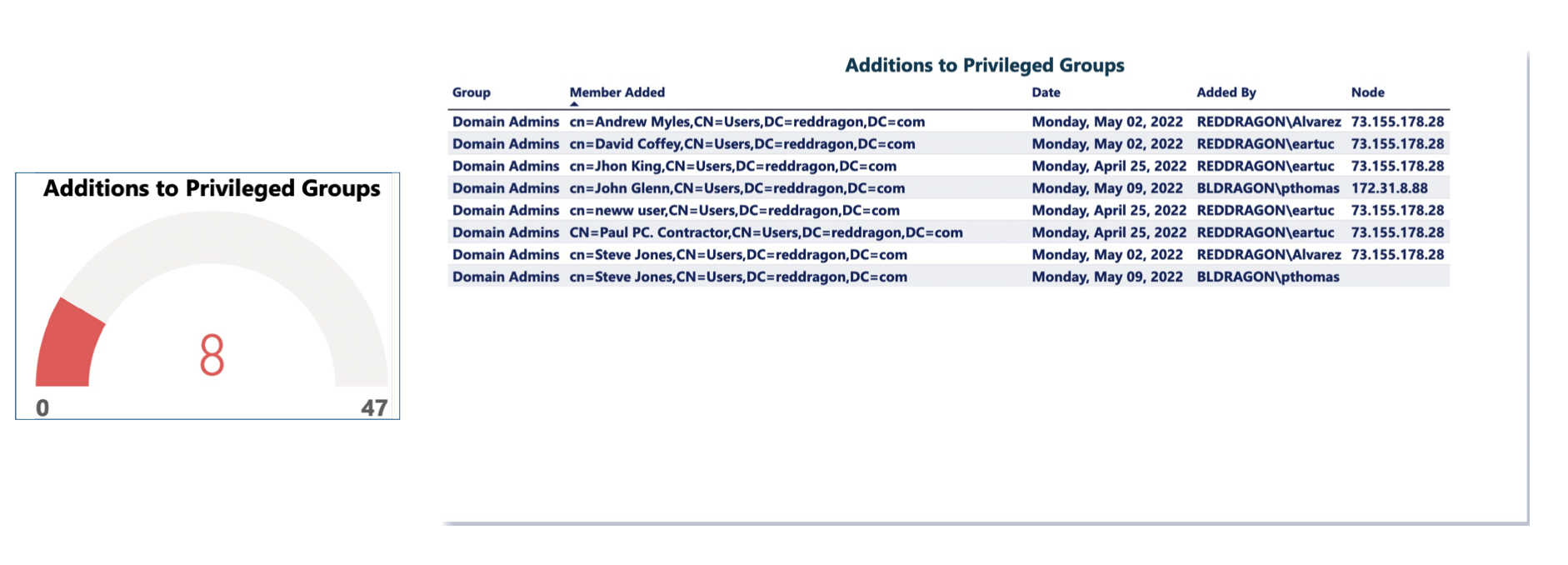 Additions to Privileged Groups

8

0

47

Additions to Privileged Groups

| Group | Member Added | Date | Added By | Node |
|---|---|---|---|---|
| Domain Admins | cn=Andrew Myles,CN=Users,DC=reddragon,DC=com | Monday, May 02, 2022 | REDDRAGON\Alvarez | 73.155.178.28 |
| Domain Admins | cn=David Coffey,CN=Users,DC=reddragon,DC=com | Monday, May 02, 2022 | REDDRAGON\eartuc | 73.155.178.28 |
| Domain Admins | cn=Jhon King,CN=Users,DC=reddragon,DC=com | Monday, April 25, 2022 | REDDRAGON\eartuc | 73.155.178.28 |
| Domain Admins | cn=John Glenn,CN=Users,DC=reddragon,DC=com | Monday, May 09, 2022 | BLDRAGON\pthomas | 172.31.8.88 |
| Domain Admins | cn=neww user,CN=Users,DC=reddragon,DC=com | Monday, April 25, 2022 | REDDRAGON\eartuc | 73.155.178.28 |
| Domain Admins | CN=Paul PC. Contractor,CN=Users,DC=reddragon,DC=com | Monday, April 25, 2022 | REDDRAGON\eartuc | 73.155.178.28 |
| Domain Admins | cn=Steve Jones,CN=Users,DC=reddragon,DC=com | Monday, May 02, 2022 | REDDRAGON\Alvarez | 73.155.178.28 |
| Domain Admins | cn=Steve Jones,CN=Users,DC=reddragon,DC=com | Monday, May 09, 2022 | BLDRAGON\pthomas | |